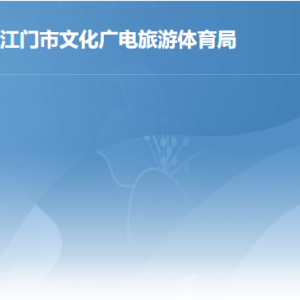 江门市文化广电旅游体育局